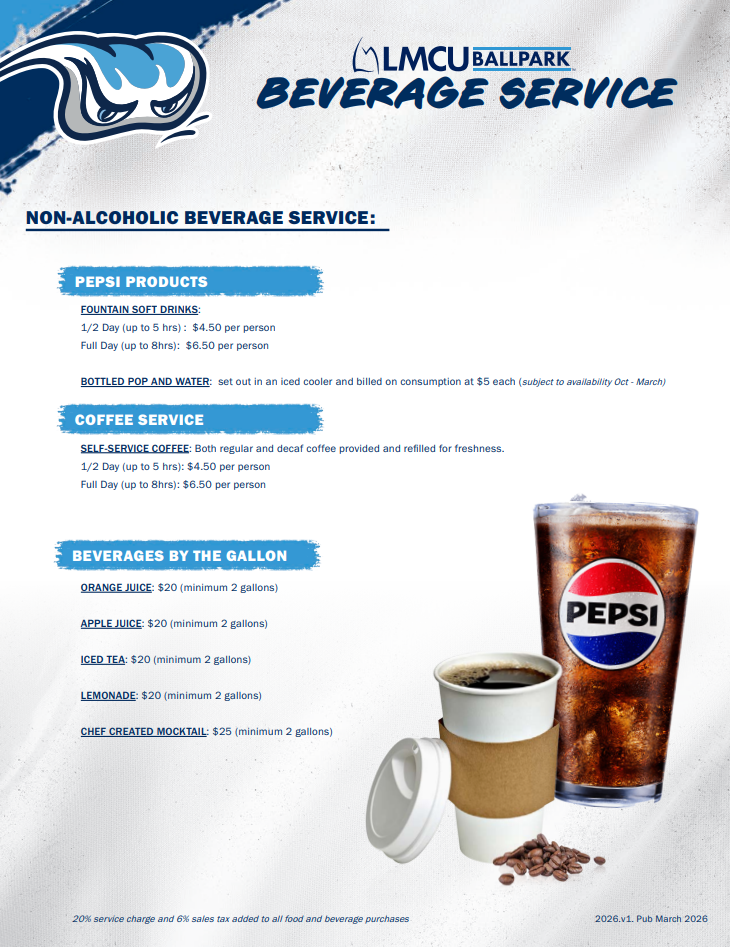 LMCU BALLPARK
BEVERAGE SERVICE

NON-ALCOHOLIC BEVERAGE SERVICE:

PEPSI PRODUCTS

FOUNTAIN SOFT DRINKS:
1/2 Day (up to 5 hrs) : $4.50 per person
Full Day (up to 8hrs): $6.50 per person

BOTTLED POP AND WATER: set out in an iced cooler and billed on consumption at $5 each (subject to availability Oct - March)

COFFEE SERVICE

SELF-SERVICE COFFEE: Both regular and decaf coffee provided and refilled for freshness.
1/2 Day (up to 5 hrs): $4.50 per person
Full Day (up to 8hrs): $6.50 per person

BEVERAGES BY THE GALLON

ORANGE JUICE: $20 (minimum 2 gallons)

APPLE JUICE: $20 (minimum 2 gallons)

ICED TEA: $20 (minimum 2 gallons)

LEMONADE: $20 (minimum 2 gallons)

CHEF CREATED MOCKTAIL: $25 (minimum 2 gallons)

PEPSI

20% service charge and 6% sales tax added to all food and beverage purchases

2026.v1. Pub March 2026